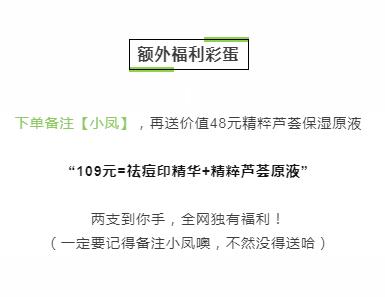 额外福利彩蛋

下单备注【小凤】，再送价值48元精粹芦荟保湿原液

“109元=祛痘印精华+精粹芦荟原液”

两支到你手，全网独有福利！
（一定要记得备注小凤噢，不然没得送哈）